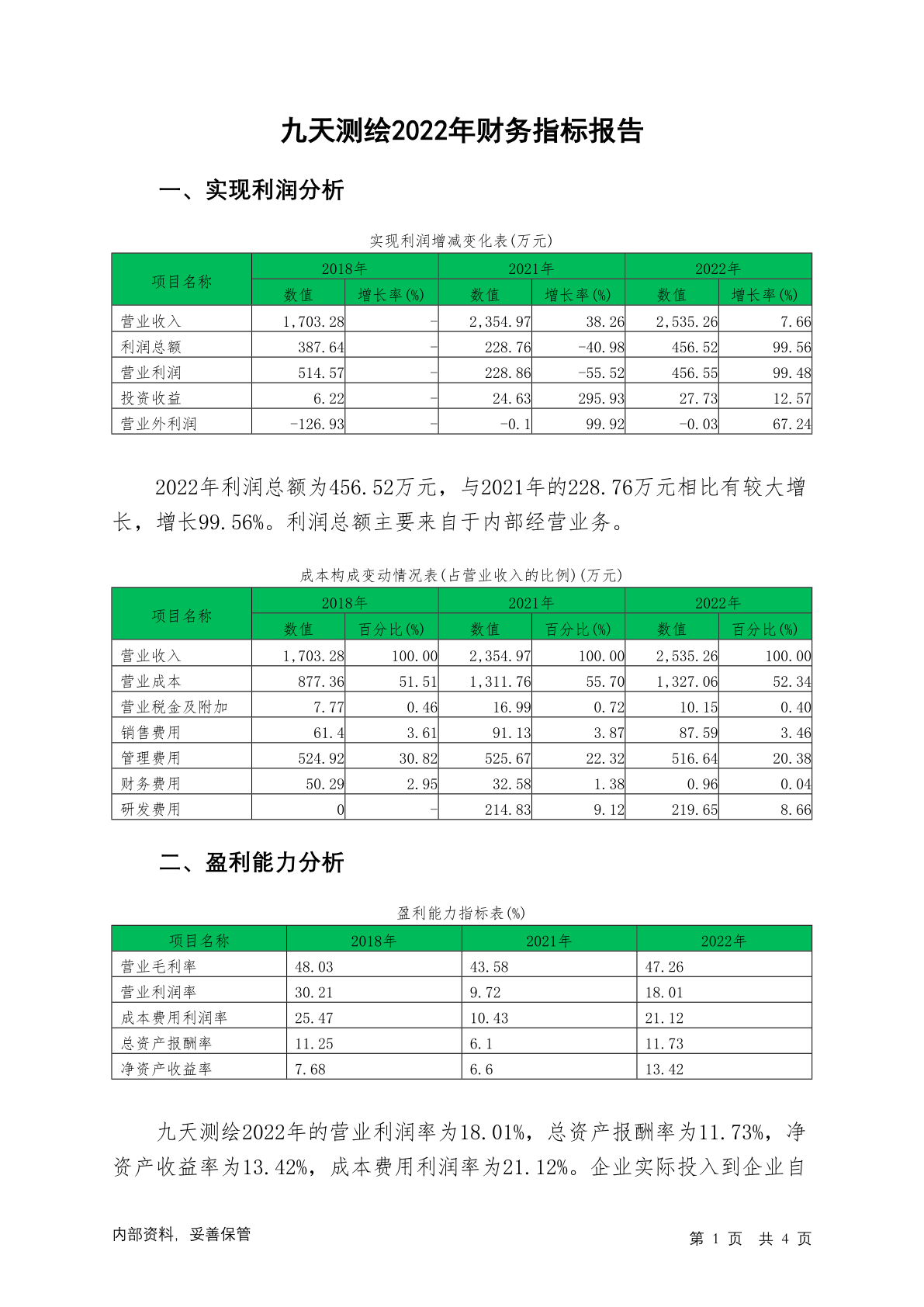 九天测绘2022年财务指标报告

一、实现利润分析

实现利润增减变化表(万元)

| 项目名称 | 2018年 数值 | 2018年 增长率(%) | 2021年 数值 | 2021年 增长率(%) | 2022年 数值 | 2022年 增长率(%) |
|---|---|---|---|---|---|---|
| 营业收入 | 1,703.28 | - | 2,354.97 | 38.26 | 2,535.26 | 7.66 |
| 利润总额 | 387.64 | - | 228.76 | -40.98 | 456.52 | 99.56 |
| 营业利润 | 514.57 | - | 228.86 | -55.52 | 456.55 | 99.48 |
| 投资收益 | 6.22 | - | 24.63 | 295.93 | 27.73 | 12.57 |
| 营业外利润 | -126.93 | - | -0.1 | 99.92 | -0.03 | 67.24 |

2022年利润总额为456.52万元，与2021年的228.76万元相比有较大增长，增长99.56%。利润总额主要来自于内部经营业务。

成本构成变动情况表(占营业收入的比例)(万元)

| 项目名称 | 2018年 数值 | 2018年 百分比(%) | 2021年 数值 | 2021年 百分比(%) | 2022年 数值 | 2022年 百分比(%) |
|---|---|---|---|---|---|---|
| 营业收入 | 1,703.28 | 100.00 | 2,354.97 | 100.00 | 2,535.26 | 100.00 |
| 营业成本 | 877.36 | 51.51 | 1,311.76 | 55.70 | 1,327.06 | 52.34 |
| 营业税金及附加 | 7.77 | 0.46 | 16.99 | 0.72 | 10.15 | 0.40 |
| 销售费用 | 61.4 | 3.61 | 91.13 | 3.87 | 87.59 | 3.46 |
| 管理费用 | 524.92 | 30.82 | 525.67 | 22.32 | 516.64 | 20.38 |
| 财务费用 | 50.29 | 2.95 | 32.58 | 1.38 | 0.96 | 0.04 |
| 研发费用 | 0 | - | 214.83 | 9.12 | 219.65 | 8.66 |

二、盈利能力分析

盈利能力指标表(%)

| 项目名称 | 2018年 | 2021年 | 2022年 |
|---|---|---|---|
| 营业毛利率 | 48.03 | 43.58 | 47.26 |
| 营业利润率 | 30.21 | 9.72 | 18.01 |
| 成本费用利润率 | 25.47 | 10.43 | 21.12 |
| 总资产报酬率 | 11.25 | 6.1 | 11.73 |
| 净资产收益率 | 7.68 | 6.6 | 13.42 |

九天测绘2022年的营业利润率为18.01%，总资产报酬率为11.73%，净资产收益率为13.42%，成本费用利润率为21.12%。企业实际投入到企业自

内部资料，妥善保管

第 1 页 共 4 页